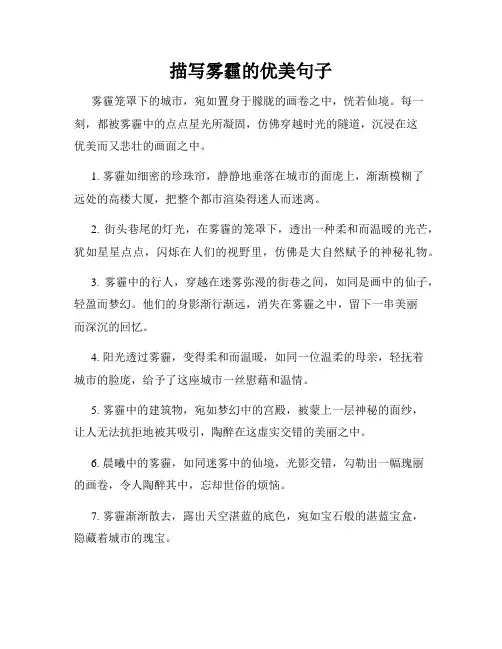 描写雾霾的优美句子

雾霾笼罩下的城市，宛如置身于朦胧的画卷之中，恍若仙境。每一刻，都被雾霾中的点点星光所凝固，仿佛穿越时光的隧道，沉浸在这优美而又悲壮的画面之中。

1. 雾霾如细密的珍珠帘，静静地垂落在城市的面庞上，渐渐模糊了远处的高楼大厦，把整个都市渲染得迷人而迷离。

2. 街头巷尾的灯光，在雾霾的笼罩下，透出一种柔和而温暖的光芒，犹如星星点点，闪烁在人们的视野里，仿佛是大自然赋予的神秘礼物。

3. 雾霾中的行人，穿越在迷雾弥漫的街巷之间，如同是画中的仙子，轻盈而梦幻。他们的身影渐行渐远，消失在雾霾之中，留下一串美丽而深沉的回忆。

4. 阳光透过雾霾，变得柔和而温暖，如同一位温柔的母亲，轻抚着城市的脸庞，给予了这座城市一丝慰藉和温情。

5. 雾霾中的建筑物，宛如梦幻中的宫殿，被蒙上一层神秘的面纱，让人无法抗拒地被其吸引，陶醉在这虚实交错的美丽之中。

6. 晨曦中的雾霾，如同迷雾中的仙境，光影交错，勾勒出一幅瑰丽的画卷，令人陶醉其中，忘却世俗的烦恼。

7. 雾霾渐渐散去，露出天空湛蓝的底色，宛如宝石般的湛蓝宝盒，隐藏着城市的瑰宝。